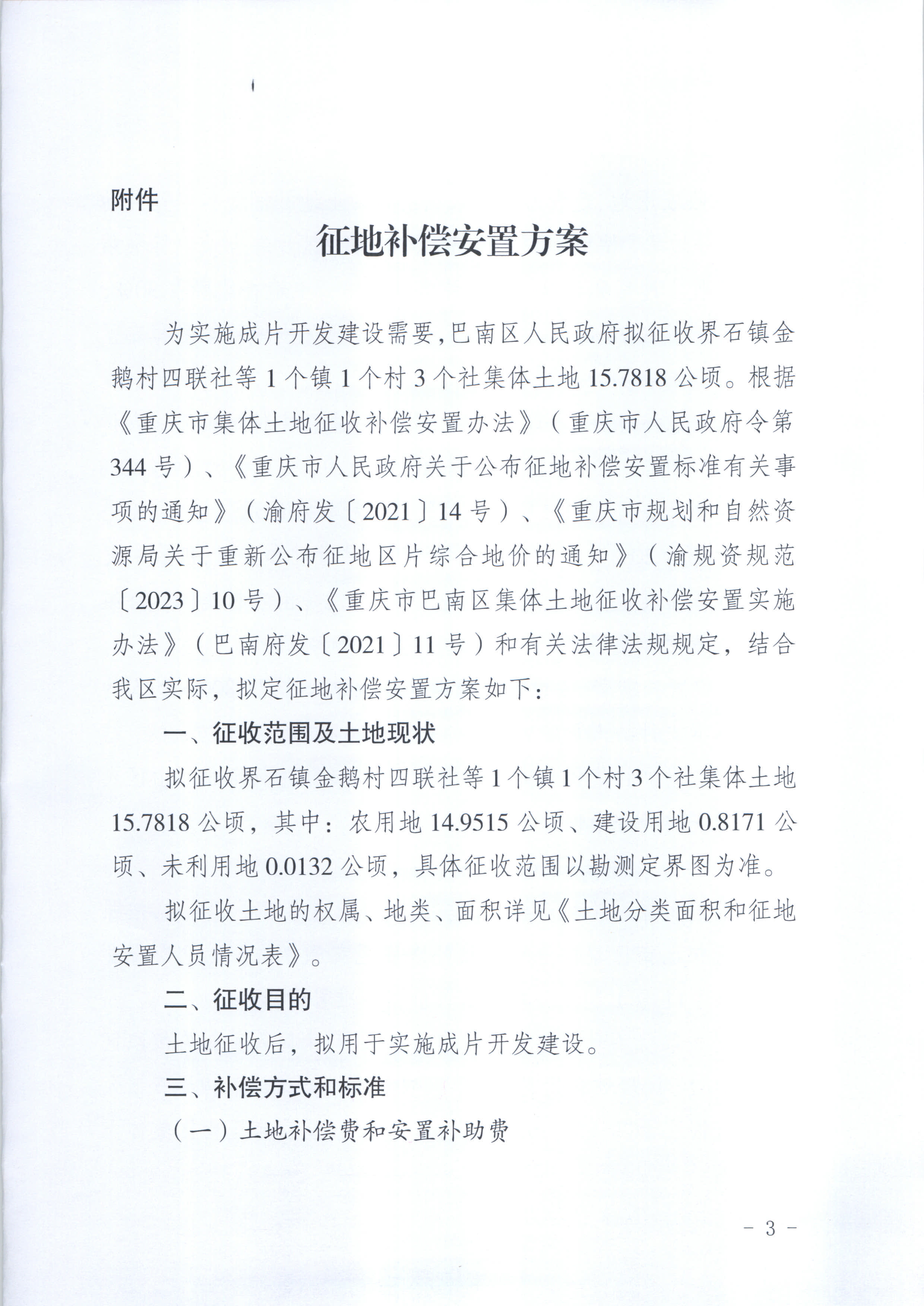 附件

征地补偿安置方案

为实施成片开发建设需要,巴南区人民政府拟征收界石镇金鹅村四联社等1个镇1个村3个社集体土地15.7818公顷。根据《重庆市集体土地征收补偿安置办法》（重庆市人民政府令第344号）、《重庆市人民政府关于公布征地补偿安置标准有关事项的通知》（渝府发〔2021〕14号）、《重庆市规划和自然资源局关于重新公布征地区片综合地价的通知》（渝规资规范〔2023〕10号）、《重庆市巴南区集体土地征收补偿安置实施办法》（巴南府发〔2021〕11号）和有关法律法规规定，结合我区实际，拟定征地补偿安置方案如下：

一、征收范围及土地现状

拟征收界石镇金鹅村四联社等1个镇1个村3个社集体土地15.7818公顷，其中：农用地14.9515公顷、建设用地0.8171公顷、未利用地0.0132公顷，具体征收范围以勘测定界图为准。

拟征收土地的权属、地类、面积详见《土地分类面积和征地安置人员情况表》。

二、征收目的

土地征收后，拟用于实施成片开发建设。

三、补偿方式和标准

（一）土地补偿费和安置补助费

- 3 -